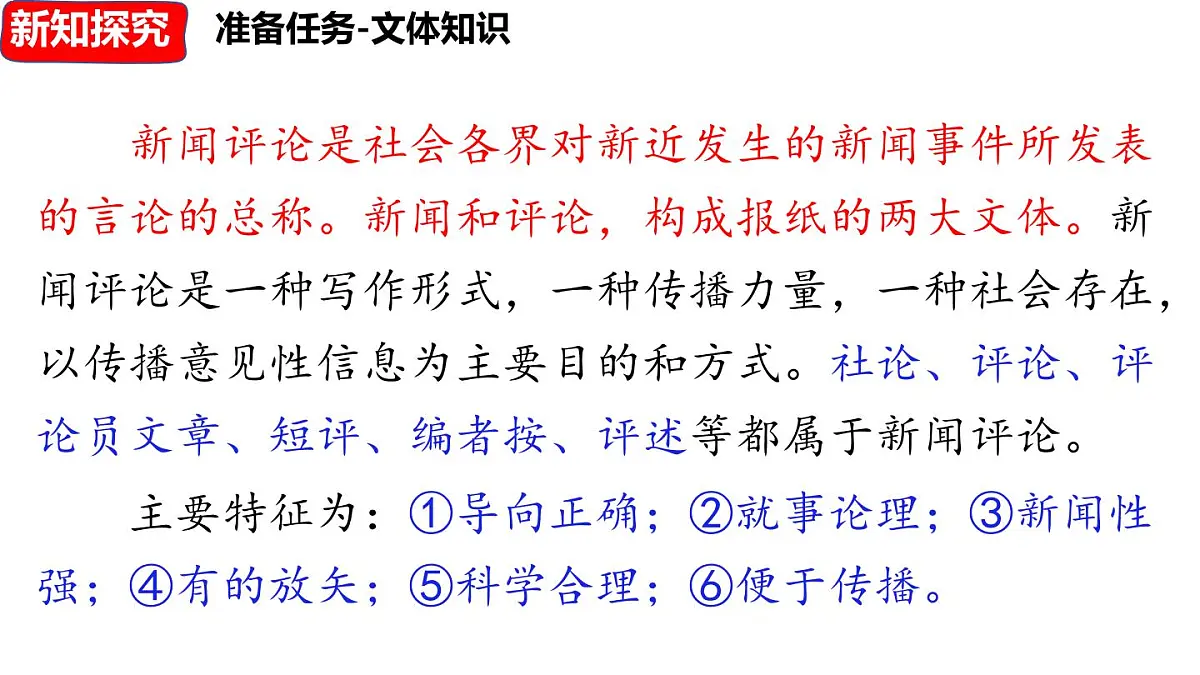 新知探究 准备任务-文体知识

新闻评论是社会各界对新近发生的新闻事件所发表的言论的总称。新闻和评论，构成报纸的两大文体。新闻评论是一种写作形式，一种传播力量，一种社会存在，以传播意见性信息为主要目的和方式。社论、评论、评论员文章、短评、编者按、评述等都属于新闻评论。

主要特征为：①导向正确；②就事论理；③新闻性强；④有的放矢；⑤科学合理；⑥便于传播。